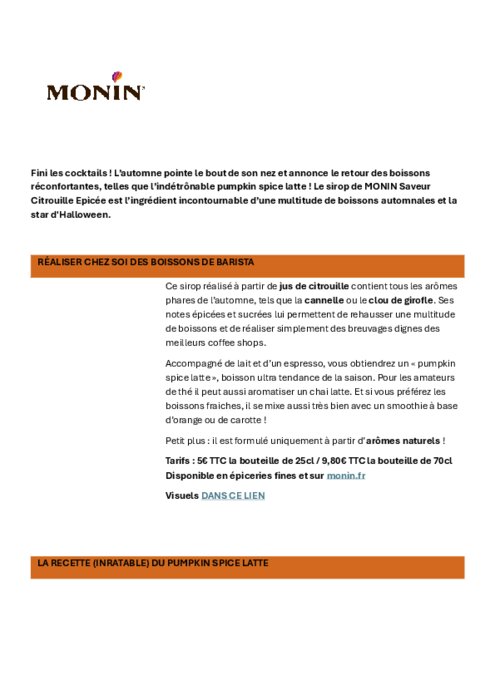 MONIN

Fini les cocktails ! L'automne pointe le bout de son nez et annonce le retour des boissons réconfortantes, telles que l'indétrônable pumpkin spice latte ! Le sirop de MONIN Saveur Citrouille Epicée est l'ingrédient incontournable d'une multitude de boissons automnales et la star d'Halloween.

RÉALISER CHEZ SOI DES BOISSONS DE BARISTA

Ce sirop réalisé à partir de jus de citrouille contient tous les arômes phares de l'automne, tels que la cannelle ou le clou de girofle. Ses notes épicées et sucrées lui permettent de rehausser une multitude de boissons et de réaliser simplement des breuvages dignes des meilleurs coffee shops.

Accompagné de lait et d'un espresso, vous obtiendrez un « pumpkin spice latte », boisson ultra tendance de la saison. Pour les amateurs de thé il peut aussi aromatiser un chai latte. Et si vous préférez les boissons fraiches, il se mixe aussi très bien avec un smoothie à base d'orange ou de carotte !

Petit plus : il est formulé uniquement à partir d'arômes naturels !

Tarifs : 5€ TTC la bouteille de 25cl / 9,80€ TTC la bouteille de 70cl
Disponible en épiceries fines et sur monin.fr

Visuels DANS CE LIEN

LA RECETTE (INRATABLE) DU PUMPKIN SPICE LATTE